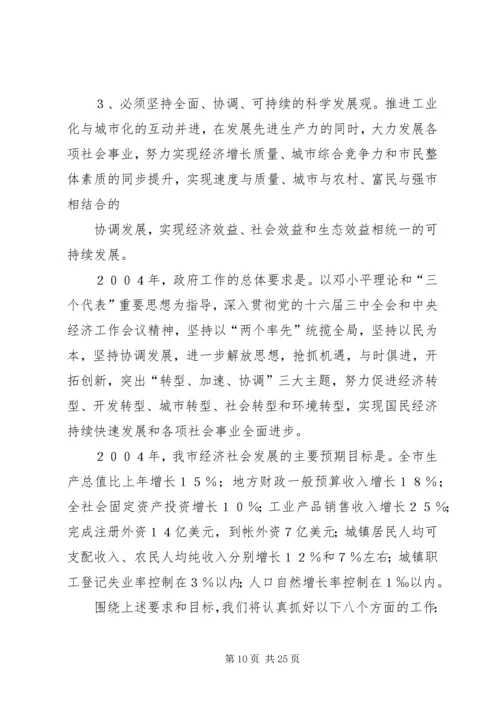 ３、必须坚持全面、协调、可持续的科学发展观。推进工业化与城市化的互动并进，在发展先进生产力的同时，大力发展各项社会事业，努力实现经济增长质量、城市综合竞争力和市民整体素质的同步提升，实现速度与质量、城市与农村、富民与强市相结合的

协调发展，实现经济效益、社会效益和生态效益相统一的可持续发展。

２００４年，政府工作的总体要求是。以邓小平理论和“三个代表”重要思想为指导，深入贯彻党的十六届三中全会和中央经济工作会议精神，坚持以“两个率先”统揽全局，坚持以民为本，坚持协调发展，进一步解放思想，抢抓机遇，与时俱进，开拓创新，突出“转型、加速、协调”三大主题，努力促进经济转型、开发转型、城市转型、社会转型和环境转型，实现国民经济持续快速发展和各项社会事业全面进步。

２００４年，我市经济社会发展的主要预期目标是。全市生产总值比上年增长１５％；地方财政一般预算收入增长１８％；全社会固定资产投资增长１０％；工业产品销售收入增长２５％；完成注册外资１４亿美元，到帐外资７亿美元；城镇居民人均可支配收入、农民人均纯收入分别增长１２％和７％左右；城镇职工登记失业率控制在３％以内；人口自然增长率控制在１‰以内。

围绕上述要求和目标，我们将认真抓好以下八个方面的工作：

第10页 共25页